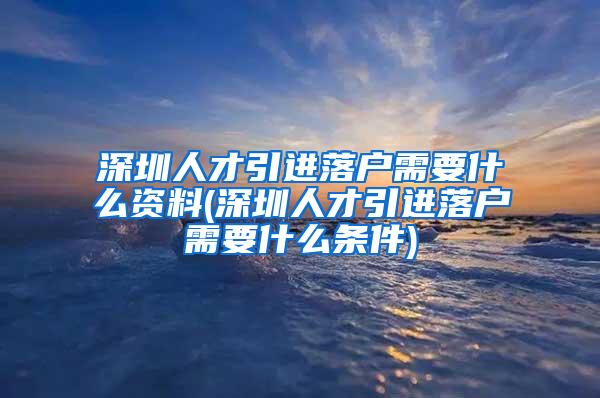 深圳人才引进落户需要什么资料(深圳人才引进落户需要什么条件)